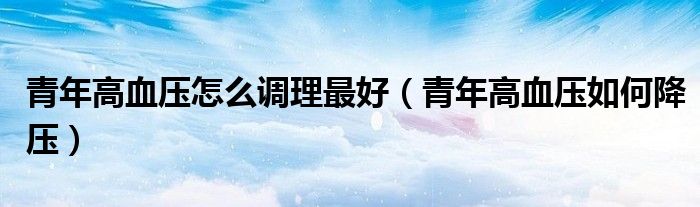 青年高血压怎么调理最好（青年高血压如何降压）